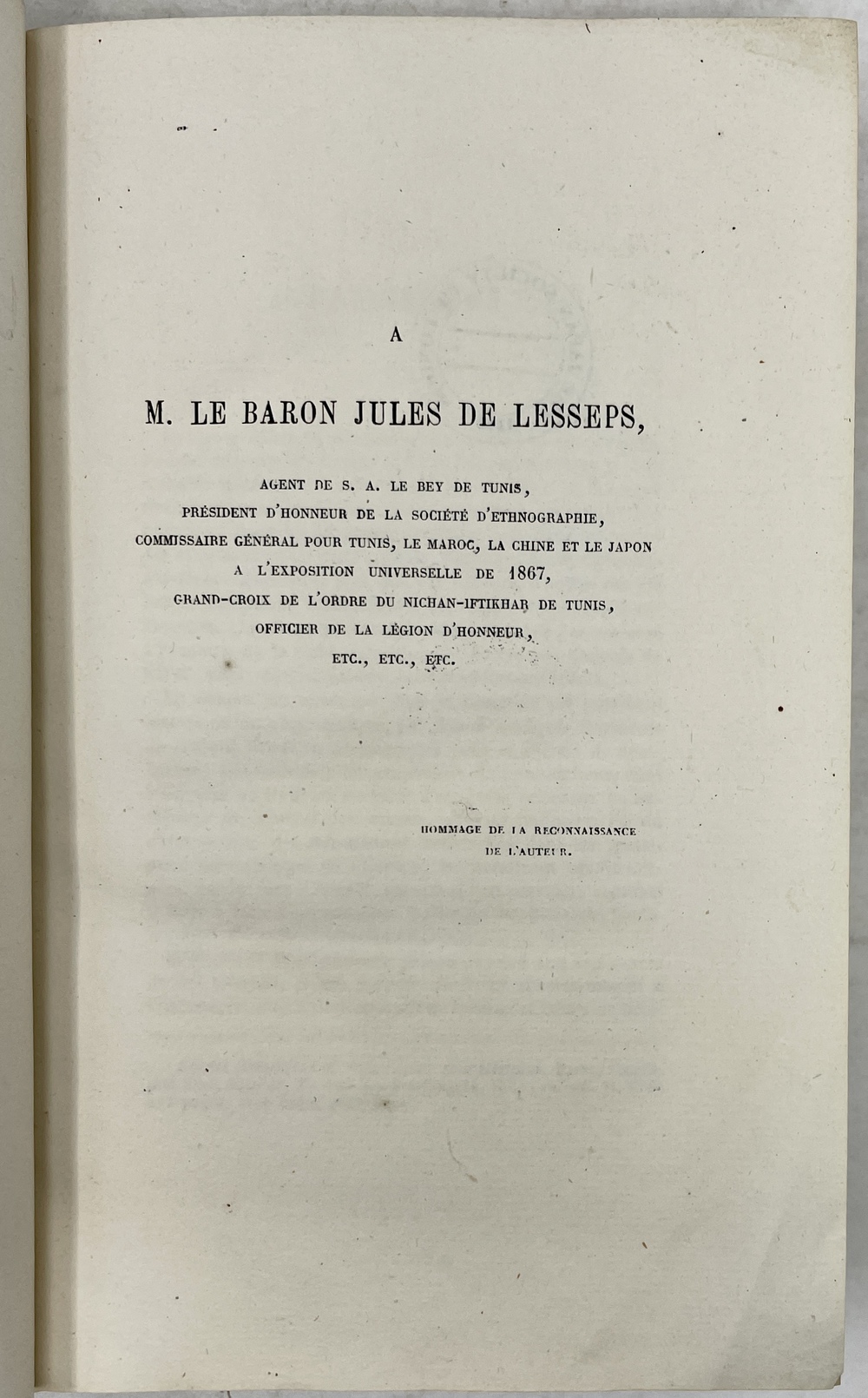 A

M. LE BARON JULES DE LESSEPS,

AGENT DE S. A. LE BEY DE TUNIS,
PRÉSIDENT D'HONNEUR DE LA SOCIÉTÉ D'ETHNOGRAPHIE,
COMMISSAIRE GÉNÉRAL POUR TUNIS, LE MAROC, LA CHINE ET LE JAPON
A L'EXPOSITION UNIVERSELLE DE 1867,
GRAND-CROIX DE L'ORDRE DU NICHAN-IFTIKHAR DE TUNIS,
OFFICIER DE LA LÉGION D'HONNEUR,
ETC., ETC., ETC.

HOMMAGE DE LA RECONNAISSANCE
DE L'AUTEUR.